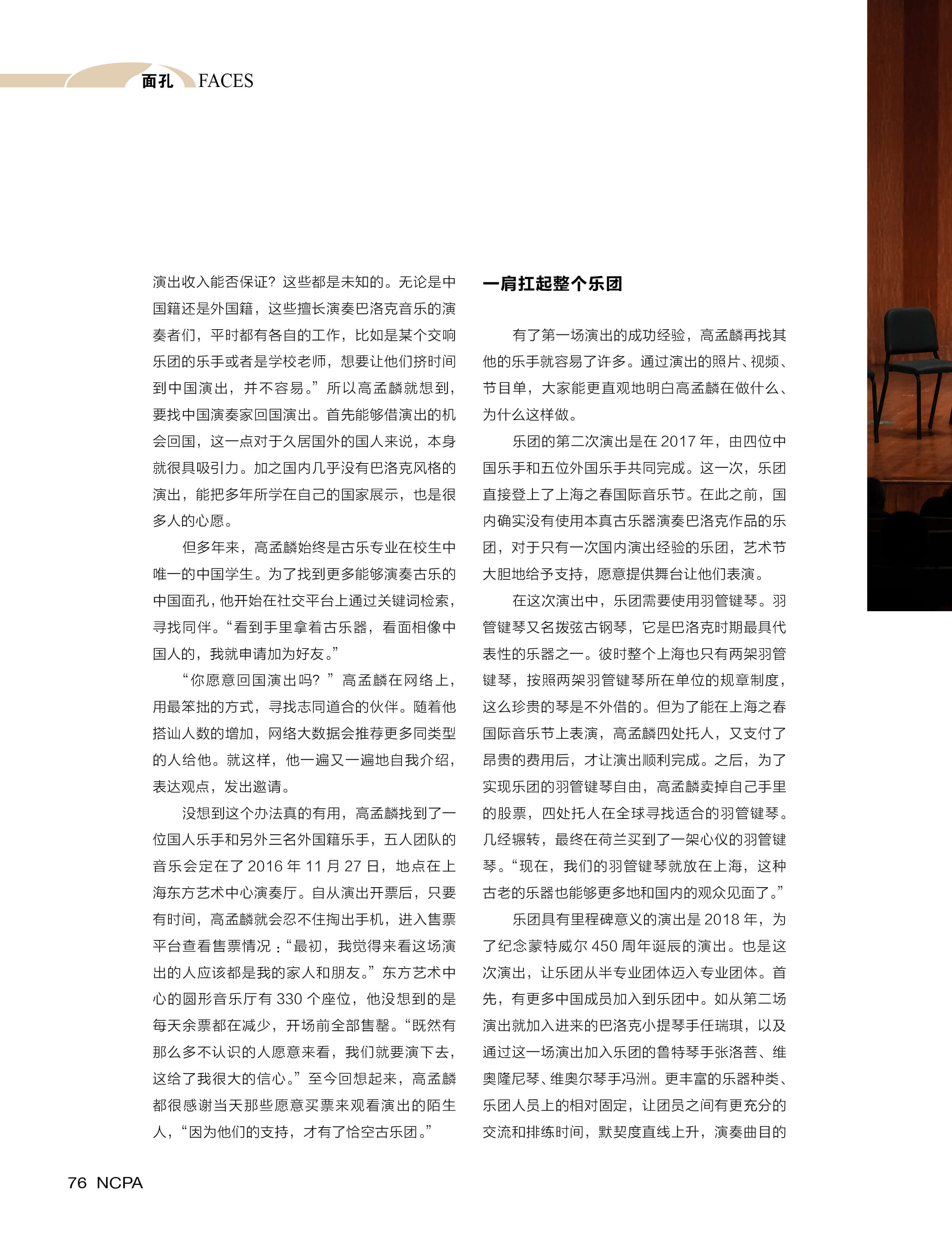 面孔 FACES

演出收入能否保证？这些都是未知的。无论是中国籍还是外国籍，这些擅长演奏巴洛克音乐的演奏者们，平时都有各自的工作，比如是某个交响乐团的乐手或者是学校老师，想要让他们挤时间到中国演出，并不容易。”所以高孟麟就想到，要找中国演奏家回国演出。首先能够借演出的机会回国，这一点对于久居国外的国人来说，本身就很具吸引力。加之国内几乎没有巴洛克风格的演出，能把多年所学在自己的国家展示，也是很多人的心愿。

但多年来，高孟麟始终是古乐专业在校生中唯一的中国学生。为了找到更多能够演奏古乐的中国面孔，他开始在社交平台上通过关键词检索，寻找同伴。“看到手里拿着古乐器，看面相像中国人的，我就申请加为好友。”

“你愿意回国演出吗？”高孟麟在网络上，用最笨拙的方式，寻找志同道合的伙伴。随着他搭讪人数的增加，网络大数据会推荐更多同类型的人给他。就这样，他一遍又一遍地自我介绍，表达观点，发出邀请。

没想到这个办法真的有用，高孟麟找到了一位国人乐手和另外三名外国籍乐手，五人团队的音乐会定在了 2016 年 11 月 27 日，地点在上海东方艺术中心演奏厅。自从演出开票后，只要有时间，高孟麟就会忍不住掏出手机，进入售票平台查看售票情况：“最初，我觉得来看这场演出的人应该都是我的家人和朋友。”东方艺术中心的圆形音乐厅有 330 个座位，他没想到的是每天余票都在减少，开场前全部售罄。“既然有那么多不认识的人愿意来看，我们就要演下去，这给了我很大的信心。”至今回想起来，高孟麟都很感谢当天那些愿意买票来观看演出的陌生人，“因为他们的支持，才有了恰空古乐团。”

一肩扛起整个乐团

有了第一场演出的成功经验，高孟麟再找其他的乐手就容易了许多。通过演出的照片、视频、节目单，大家能更直观地明白高孟麟在做什么、为什么这样做。

乐团的第二次演出是在 2017 年，由四位中国乐手和五位外国乐手共同完成。这一次，乐团直接登上了上海之春国际音乐节。在此之前，国内确实没有使用本真古乐器演奏巴洛克作品的乐团，对于只有一次国内演出经验的乐团，艺术节大胆地给予支持，愿意提供舞台让他们表演。

在这次演出中，乐团需要使用羽管键琴。羽管键琴又名拨弦古钢琴，它是巴洛克时期最具代表性的乐器之一。彼时整个上海也只有两架羽管键琴，按照两架羽管键琴所在单位的规章制度，这么珍贵的琴是不外借的。但为了能在上海之春国际音乐节上表演，高孟麟四处托人，又支付了昂贵的费用后，才让演出顺利完成。之后，为了实现乐团的羽管键琴自由，高孟麟卖掉自己手里的股票，四处托人在全球寻找适合的羽管键琴。几经辗转，最终在荷兰买到了一架心仪的羽管键琴。“现在，我们的羽管键琴就放在上海，这种古老的乐器也能够更多地和国内的观众见面了。”

乐团具有里程碑意义的演出是 2018 年，为了纪念蒙特威尔 450 周年诞辰的演出。也是这次演出，让乐团从半专业团体迈入专业团体。首先，有更多中国成员加入到乐团中。如从第二场演出就加入进来的巴洛克小提琴手任瑞琪，以及通过这一场演出加入乐团的鲁特琴手张洛菩、维奥隆尼琴、维奥尔琴手冯洲。更丰富的乐器种类、乐团人员上的相对固定，让团员之间有更充分的交流和排练时间，默契度直线上升，演奏曲目的

76 NCPA